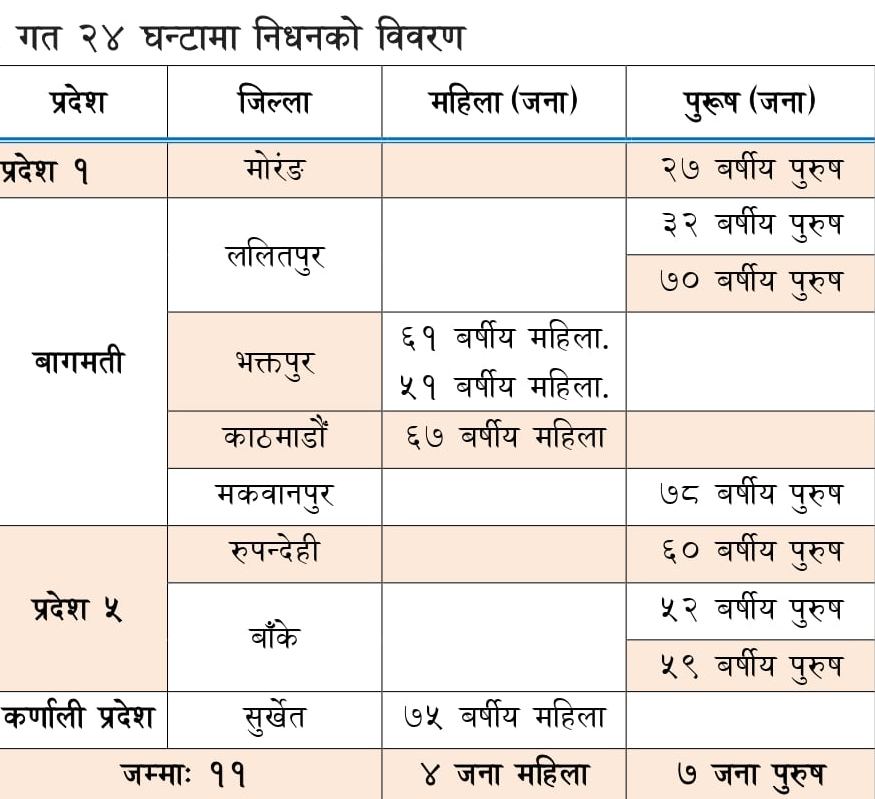 गत २४ घन्टामा निधनको विवरण

| प्रदेश | जिल्ला | महिला (जना) | पुरूष (जना) |
|---|---|---|---|
| प्रदेश १ | मोरंङ |  | २७ बर्षीय पुरुष |
| बागमती | ललितपुर |  | ३२ बर्षीय पुरुष |
|  |  |  | ७० बर्षीय पुरुष |
|  | भक्तपुर | ६१ बर्षीय महिला. ५१ बर्षीय महिला. |  |
|  | काठमाडौं | ६७ बर्षीय महिला |  |
|  | मकवानपुर |  | ७८ बर्षीय पुरुष |
| प्रदेश ५ | रुपन्देही |  | ६० बर्षीय पुरुष |
|  | बाँके |  | ५२ बर्षीय पुरुष |
|  |  |  | ५९ बर्षीय पुरुष |
| कर्णाली प्रदेश | सुर्खेत | ७५ बर्षीय महिला |  |
| जम्मा: ११ |  | ४ जना महिला | ७ जना पुरुष |